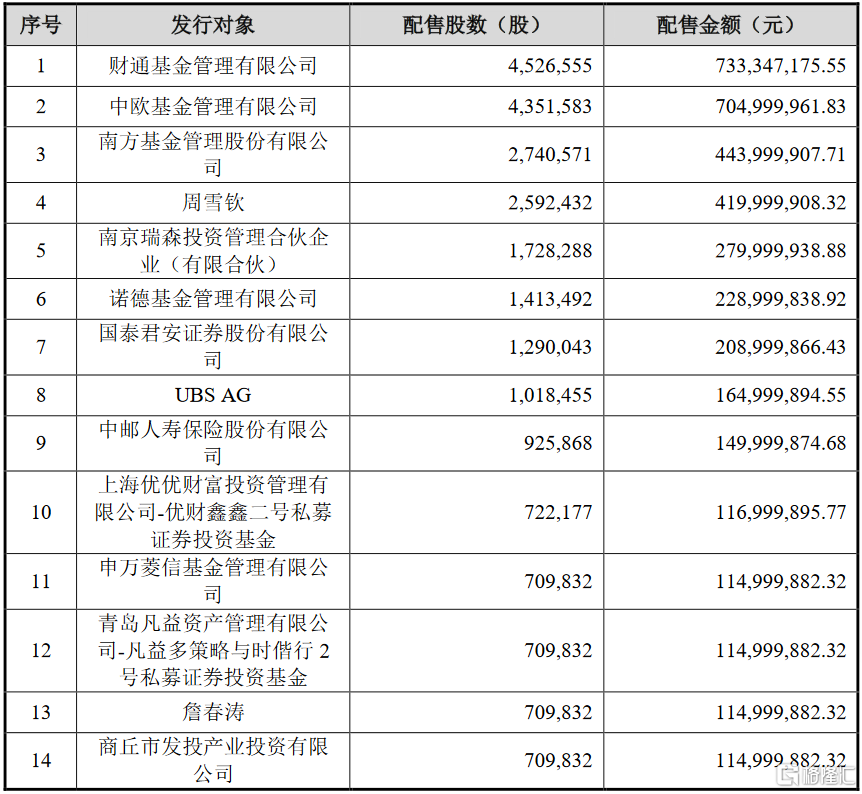 | 序号 | 发行对象 | 配售股数（股） | 配售金额（元） |
|---|---|---|---|
| 1 | 财通基金管理有限公司 | 4,526,555 | 733,347,175.55 |
| 2 | 中欧基金管理有限公司 | 4,351,583 | 704,999,961.83 |
| 3 | 南方基金管理股份有限公司 | 2,740,571 | 443,999,907.71 |
| 4 | 周雪钦 | 2,592,432 | 419,999,908.32 |
| 5 | 南京瑞森投资管理合伙企业（有限合伙） | 1,728,288 | 279,999,938.88 |
| 6 | 诺德基金管理有限公司 | 1,413,492 | 228,999,838.92 |
| 7 | 国泰君安证券股份有限公司 | 1,290,043 | 208,999,866.43 |
| 8 | UBS AG | 1,018,455 | 164,999,894.55 |
| 9 | 中邮人寿保险股份有限公司 | 925,868 | 149,999,874.68 |
| 10 | 上海优优财富投资管理有限公司-优财鑫鑫二号私募证券投资基金 | 722,177 | 116,999,895.77 |
| 11 | 申万菱信基金管理有限公司 | 709,832 | 114,999,882.32 |
| 12 | 青岛凡益资产管理有限公司-凡益多策略与时偕行 2 号私募证券投资基金 | 709,832 | 114,999,882.32 |
| 13 | 詹春涛 | 709,832 | 114,999,882.32 |
| 14 | 商丘市发投产业投资有限公司 | 709,832 | 114,999,882.32 |

格隆汇